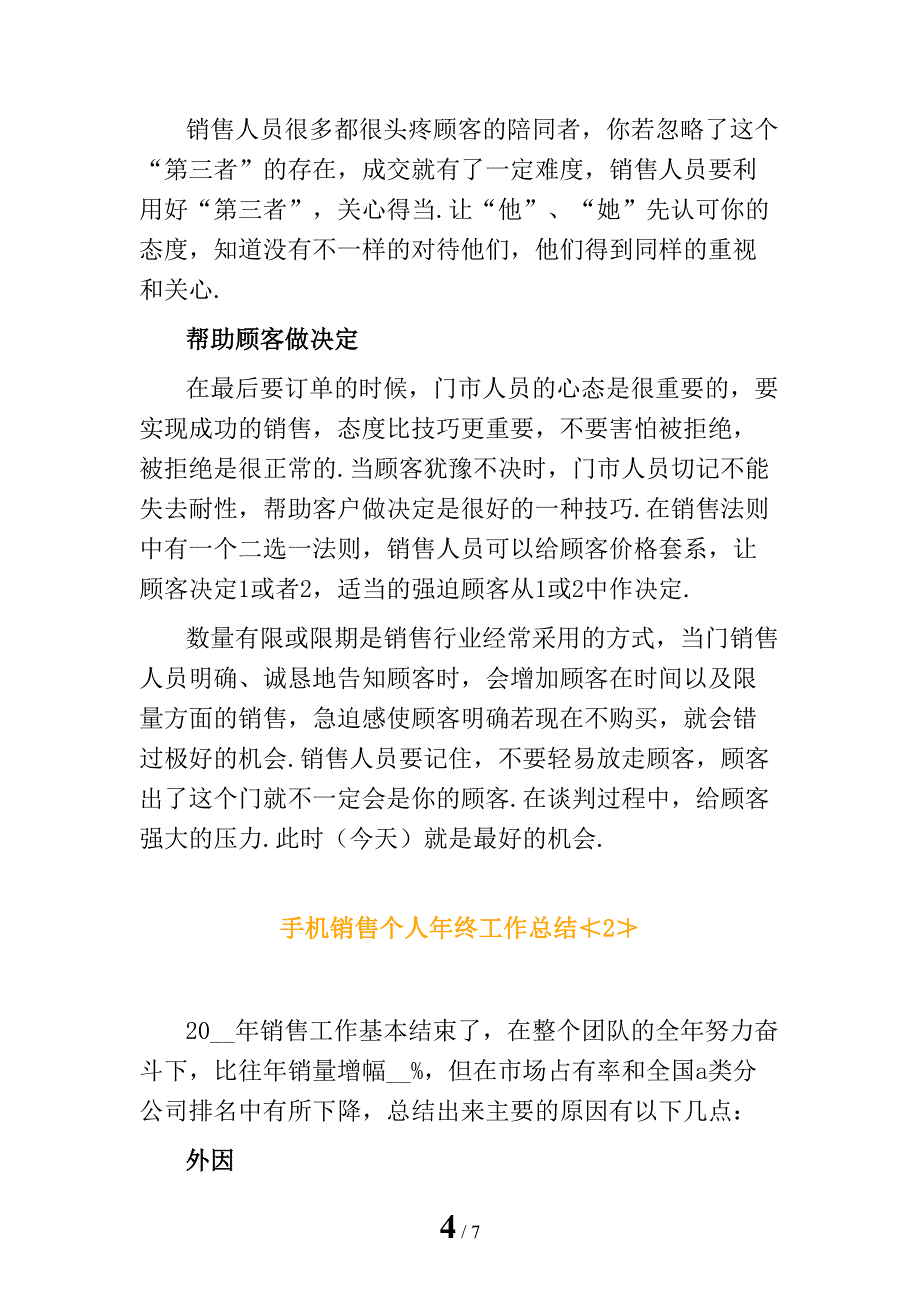 销售人员很多都很头疼顾客的陪同者，你若忽略了这个“第三者”的存在，成交就有了一定难度，销售人员要利用好“第三者”，关心得当.让“他”、“她”先认可你的态度，知道没有不一样的对待他们，他们得到同样的重视和关心.

帮助顾客做决定

在最后要订单的时候，门市人员的心态是很重要的，要实现成功的销售，态度比技巧更重要，不要害怕被拒绝，被拒绝是很正常的.当顾客犹豫不决时，门市人员切记不能失去耐性，帮助客户做决定是很好的一种技巧.在销售法则中有一个二选一法则，销售人员可以给顾客价格套系，让顾客决定1或者2，适当的强迫顾客从1或2中作决定.

数量有限或限期是销售行业经常采用的方式，当门销售人员明确、诚恳地告知顾客时，会增加顾客在时间以及限量方面的销售，急迫感使顾客明确若现在不购买，就会错过极好的机会.销售人员要记住，不要轻易放走顾客，顾客出了这个门就不一定会是你的顾客.在谈判过程中，给顾客强大的压力.此时（今天）就是最好的机会.

手机销售个人年终工作总结<2>

20__年销售工作基本结束了，在整个团队的全年努力奋斗下，比往年销量增幅__%，但在市场占有率和全国a类分公司排名中有所下降，总结出来主要的原因有以下几点：

外因

4 / 7